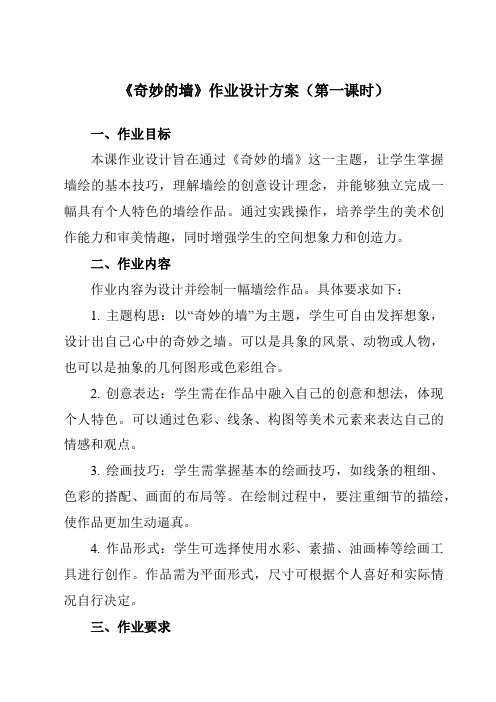 《奇妙的墙》作业设计方案（第一课时）

一、作业目标

本课作业设计旨在通过《奇妙的墙》这一主题，让学生掌握墙绘的基本技巧，理解墙绘的创意设计理念，并能够独立完成一幅具有个人特色的墙绘作品。通过实践操作，培养学生的美术创作能力和审美情趣，同时增强学生的空间想象力和创造力。

二、作业内容

作业内容为设计并绘制一幅墙绘作品。具体要求如下：

1. 主题构思：以“奇妙的墙”为主题，学生可自由发挥想象，设计出自己心中的奇妙之墙。可以是具象的风景、动物或人物，也可以是抽象的几何图形或色彩组合。

2. 创意表达：学生需在作品中融入自己的创意和想法，体现个人特色。可以通过色彩、线条、构图等美术元素来表达自己的情感和观点。

3. 绘画技巧：学生需掌握基本的绘画技巧，如线条的粗细、色彩的搭配、画面的布局等。在绘制过程中，要注重细节的描绘，使作品更加生动逼真。

4. 作品形式：学生可选择使用水彩、素描、油画棒等绘画工具进行创作。作品需为平面形式，尺寸可根据个人喜好和实际情况自行决定。

三、作业要求